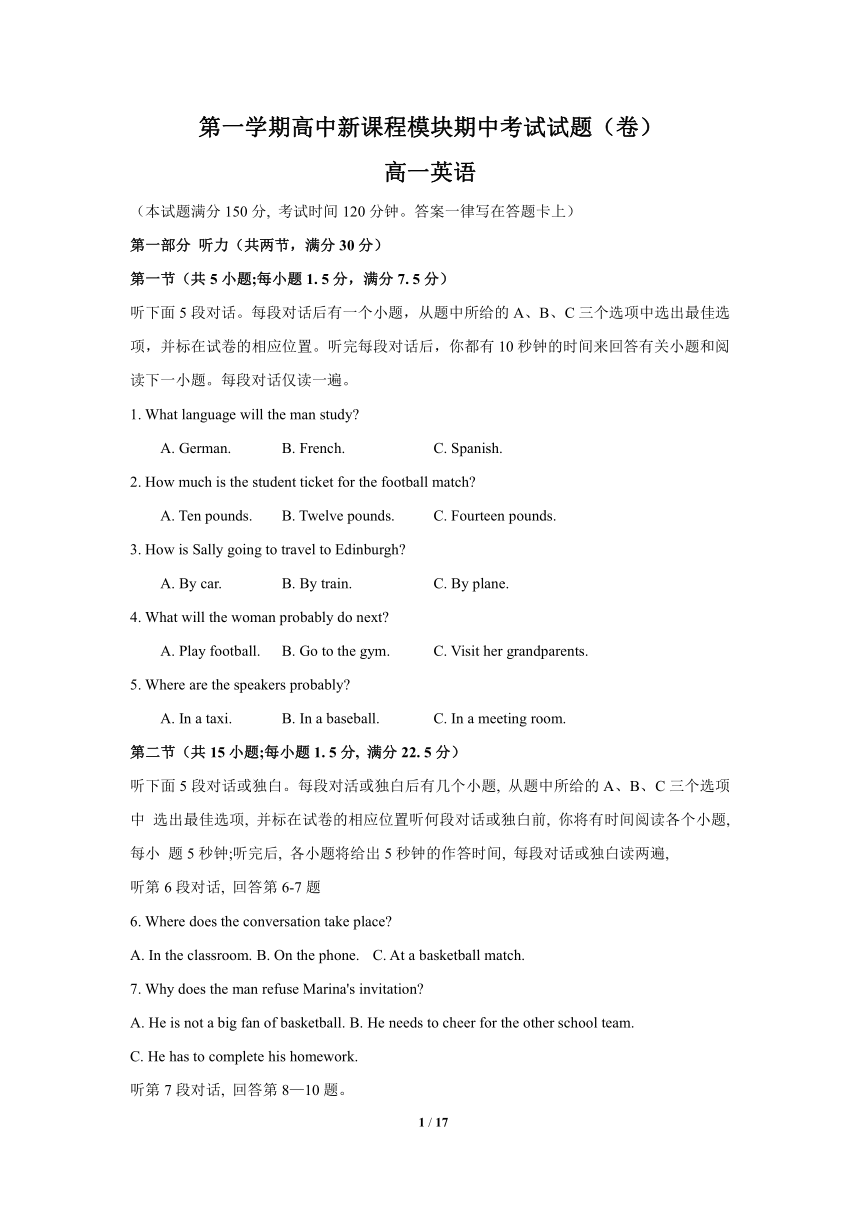 第一学期高中新课程模块期中考试试题（卷）

高一英语

（本试题满分 150 分, 考试时间 120 分钟。答案一律写在答题卡上）

第一部分 听力（共两节，满分 30 分）

第一节（共 5 小题;每小题 1. 5 分，满分 7. 5 分）

听下面 5 段对话。每段对话后有一个小题，从题中所给的 A、B、C 三个选项中选出最佳选项，并标在试卷的相应位置。听完每段对话后，你都有 10 秒钟的时间来回答有关小题和阅读下一小题。每段对话仅读一遍。

1. What language will the man study?

A. German. B. French. C. Spanish.

2. How much is the student ticket for the football match?

A. Ten pounds. B. Twelve pounds. C. Fourteen pounds.

3. How is Sally going to travel to Edinburgh?

A. By car. B. By train. C. By plane.

4. What will the woman probably do next?

A. Play football. B. Go to the gym. C. Visit her grandparents.

5. Where are the speakers probably?

A. In a taxi. B. In a baseball. C. In a meeting room.

第二节（共 15 小题;每小题 1. 5 分, 满分 22. 5 分）

听下面 5 段对话或独白。每段对话或独白后有几个小题, 从题中所给的 A、B、C 三个选项中 选出最佳选项, 并标在试卷的相应位置听何段对话或独白前, 你将有时间阅读各个小题, 每小 题 5 秒钟;听完后, 各小题将给出 5 秒钟的作答时间, 每段对话或独白读两遍,

听第 6 段对话, 回答第 6-7 题

6. Where does the conversation take place?

A. In the classroom. B. On the phone. C. At a basketball match.

7. Why does the man refuse Marina's invitation?

A. He is not a big fan of basketball. B. He needs to cheer for the other school team.

C. He has to complete his homework.

听第 7 段对话, 回答第 8—10 题。

1 / 17